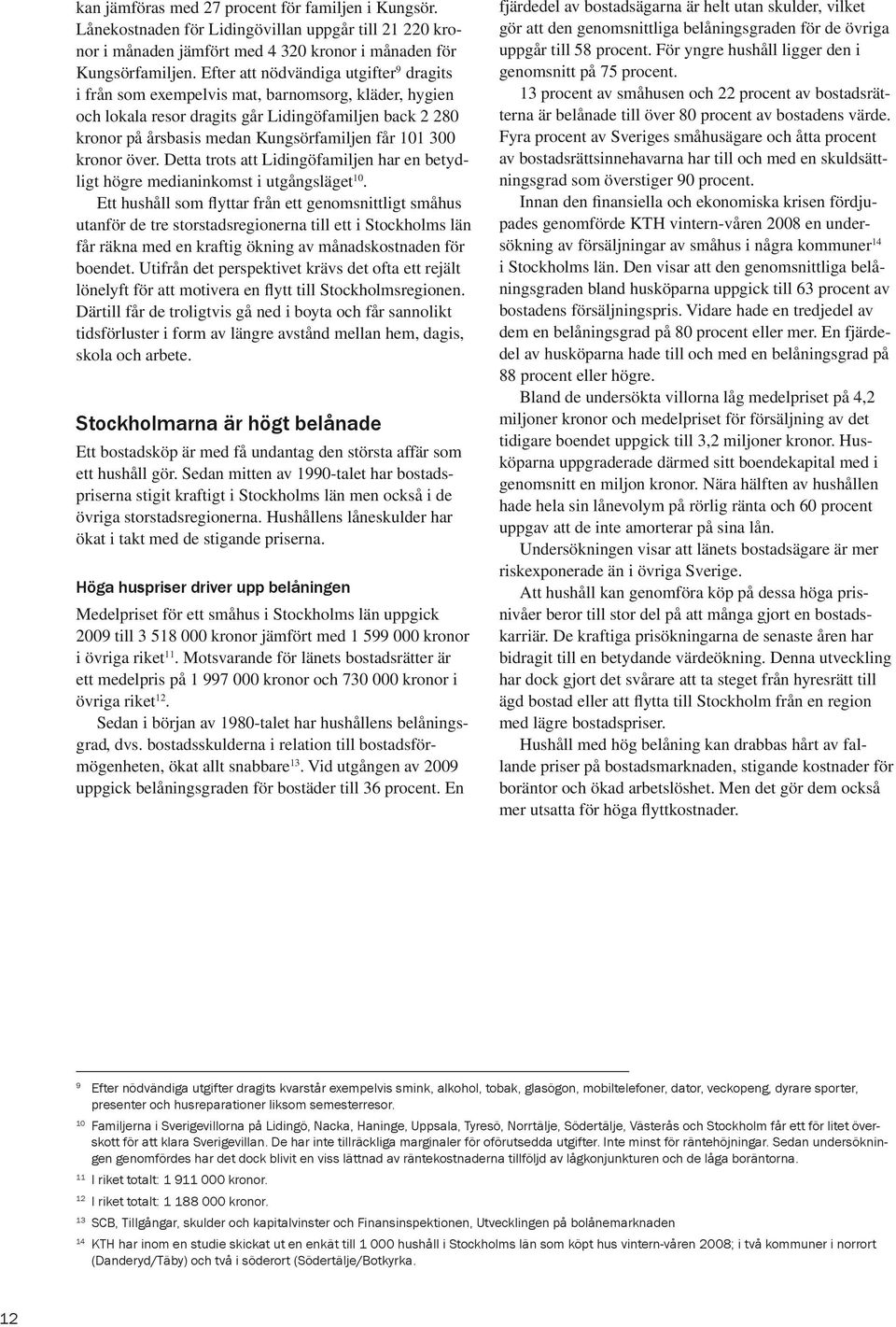 kan jämföras med 27 procent för familjen i Kungsör. Lånekostnaden för Lidingövillan uppgår till 21 220 kronor i månaden jämfört med 4 320 kronor i månaden för Kungsörfamiljen. Efter att nödvändiga utgifter$^{9}$ dragits i från som exempelvis mat, barnomsorg, kläder, hygien och lokala resor dragits går Lidingöfamiljen back 2 280 kronor på årsbasis medan Kungsörfamiljen får 101 300 kronor över. Detta trots att Lidingöfamiljen har en betydligt högre medianinkomst i utgångsläget$^{10}$.

Ett hushåll som flyttar från ett genomsnittligt småhus utanför de tre storstadsregionerna till ett i Stockholms län får räkna med en kraftig ökning av månadskostnaden för boendet. Utifrån det perspektivet krävs det ofta ett rejält lönelyft för att motivera en flytt till Stockholmsregionen. Därtill får de troligtvis gå ned i boyta och får sannolikt tidsförluster i form av längre avstånd mellan hem, dagis, skola och arbete.

Stockholmarna är högt belånade

Ett bostadsköp är med få undantag den största affär som ett hushåll gör. Sedan mitten av 1990-talet har bostadspriserna stigit kraftigt i Stockholms län men också i de övriga storstadsregionerna. Hushållens låneskulder har ökat i takt med de stigande priserna.

Höga huspriser driver upp belåningen

Medelpriset för ett småhus i Stockholms län uppgick 2009 till 3 518 000 kronor jämfört med 1 599 000 kronor i övriga riket$^{11}$. Motsvarande för länets bostadsrätter är ett medelpris på 1 997 000 kronor och 730 000 kronor i övriga riket$^{12}$.

Sedan i början av 1980-talet har hushållens belåningsgrad, dvs. bostadsskulderna i relation till bostadsförmögenheten, ökat allt snabbare$^{13}$. Vid utgången av 2009 uppgick belåningsgraden för bostäder till 36 procent. En fjärdedel av bostadsägarna är helt utan skulder, vilket gör att den genomsnittliga belåningsgraden för de övriga uppgår till 58 procent. För yngre hushåll ligger den i genomsnitt på 75 procent.

13 procent av småhusen och 22 procent av bostadsrätterna är belånade till över 80 procent av bostadens värde. Fyra procent av Sveriges småhusägare och åtta procent av bostadsrättsinnehavarna har till och med en skuldsättningsgrad som överstiger 90 procent.

Innan den finansiella och ekonomiska krisen fördjupades genomförde KTH vintern-våren 2008 en undersökning av försäljningar av småhus i några kommuner$^{14}$ i Stockholms län. Den visar att den genomsnittliga belåningsgraden bland husköparna uppgick till 63 procent av bostadens försäljningspris. Vidare hade en tredjedel av dem en belåningsgrad på 80 procent eller mer. En fjärdedel av husköparna hade till och med en belåningsgrad på 88 procent eller högre.

Bland de undersökta villorna låg medelpriset på 4,2 miljoner kronor och medelpriset för försäljning av det tidigare boendet uppgick till 3,2 miljoner kronor. Husköparna uppgraderade därmed sitt boendekapital med i genomsnitt en miljon kronor. Nära hälften av hushållen hade hela sin lånevolym på rörlig ränta och 60 procent uppgav att de inte amorterar på sina lån.

Undersökningen visar att länets bostadsägare är mer riskexponerade än i övriga Sverige.

Att hushåll kan genomföra köp på dessa höga prisnivåer beror till stor del på att många gjort en bostadskarriär. De kraftiga prisökningarna de senaste åren har bidragit till en betydande värdeökning. Denna utveckling har dock gjort det svårare att ta steget från hyresrätt till ägd bostad eller att flytta till Stockholm från en region med lägre bostadspriser.

Hushåll med hög belåning kan drabbas hårt av fallande priser på bostadsmarknaden, stigande kostnader för boräntor och ökad arbetslöshet. Men det gör dem också mer utsatta för höga flyttkostnader.

9 Efter nödvändiga utgifter dragits kvarstår exempelvis smink, alkohol, tobak, glasögon, mobiltelefoner, dator, veckopeng, dyrare sporter, presenter och husreparationer liksom semesterresor.

10 Familjerna i Sverigevillorna på Lidingö, Nacka, Haninge, Uppsala, Tyresö, Norrtälje, Södertälje, Västerås och Stockholm får ett för litet överskott för att klara Sverigevillan. De har inte tillräckliga marginaler för oförutsedda utgifter. Inte minst för räntehöjningar. Sedan undersökningen genomfördes har det dock blivit en viss lättnad av räntekostnaderna tillföljd av lågkonjunkturen och de låga boräntorna.

11 I riket totalt: 1 911 000 kronor.

12 I riket totalt: 1 188 000 kronor.

13 SCB, Tillgångar, skulder och kapitalvinster och Finansinspektionen, Utvecklingen på bolånemarknaden

14 KTH har inom en studie skickat ut en enkät till 1 000 hushåll i Stockholms län som köpt hus vintern-våren 2008; i två kommuner i norrort (Danderyd/Täby) och två i söderort (Södertälje/Botkyrka.

12